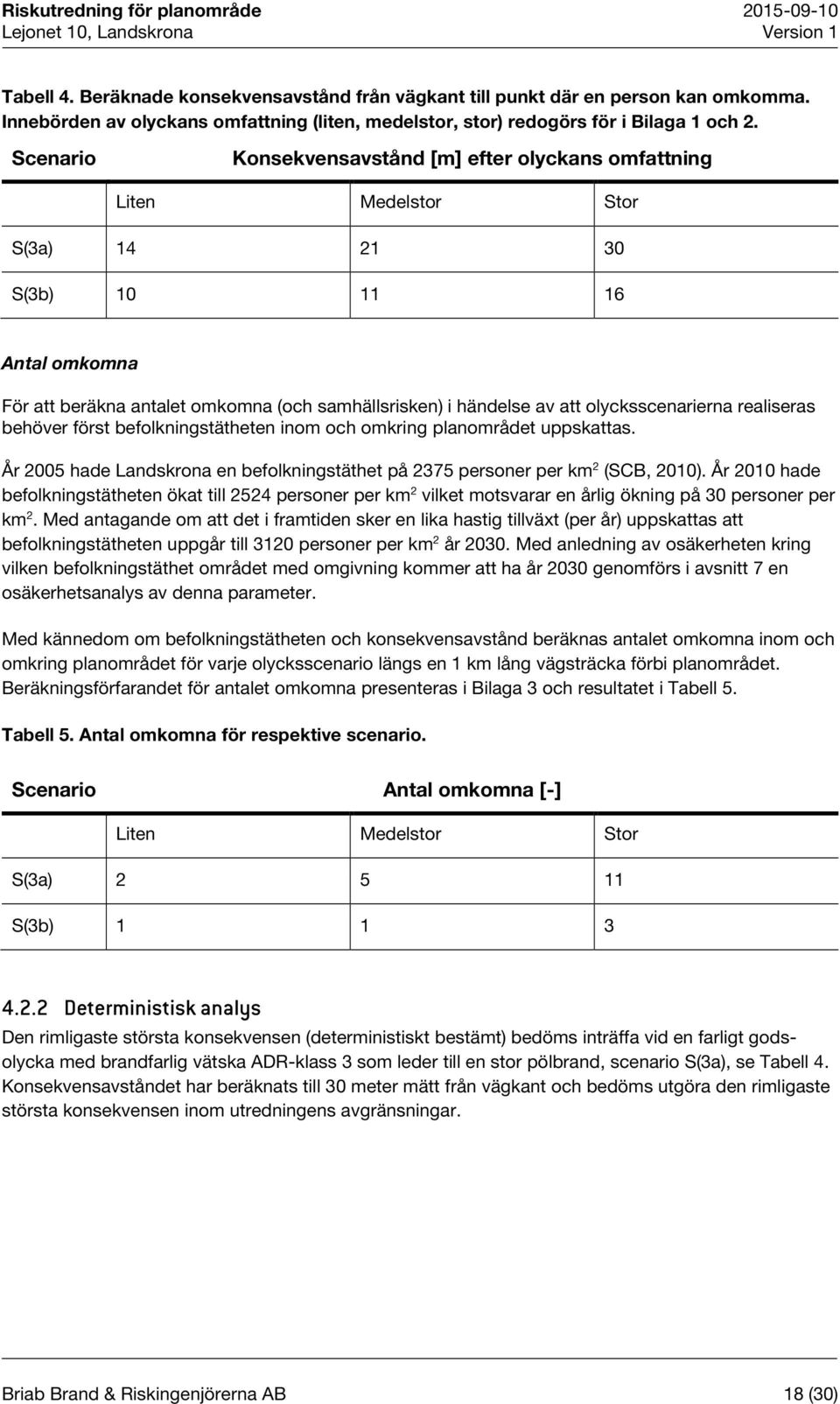 Riskutredning för planområde
Lejonet 10, Landskrona

2015-09-10
Version 1

Tabell 4. Beräknade konsekvensavstånd från vägkant till punkt där en person kan omkomma. Innebörden av olyckans omfattning (liten, medelstor, stor) redogörs för i Bilaga 1 och 2.

| Scenario | Konsekvensavstånd [m] efter olyckans omfattning | | |
|---|---|---|---|
| | Liten | Medelstor | Stor |
| S(3a) | 14 | 21 | 30 |
| S(3b) | 10 | 11 | 16 |

Antal omkomna

För att beräkna antalet omkomna (och samhällsrisken) i händelse av att olycksscenarierna realiseras behöver först befolkningstätheten inom och omkring planområdet uppskattas.

År 2005 hade Landskrona en befolkningstäthet på 2375 personer per km$^2$ (SCB, 2010). År 2010 hade befolkningstätheten ökat till 2524 personer per km$^2$ vilket motsvarar en årlig ökning på 30 personer per km$^2$. Med antagande om att det i framtiden sker en lika hastig tillväxt (per år) uppskattas att befolkningstätheten uppgår till 3120 personer per km$^2$ år 2030. Med anledning av osäkerheten kring vilken befolkningstäthet området med omgivning kommer att ha år 2030 genomförs i avsnitt 7 en osäkerhetsanalys av denna parameter.

Med kännedom om befolkningstätheten och konsekvensavstånd beräknas antalet omkomna inom och omkring planområdet för varje olycksscenario längs en 1 km lång vägsträcka förbi planområdet. Beräkningsförfarandet för antalet omkomna presenteras i Bilaga 3 och resultatet i Tabell 5.

Tabell 5. Antal omkomna för respektive scenario.

| Scenario | Antal omkomna [-] | | |
|---|---|---|---|
| | Liten | Medelstor | Stor |
| S(3a) | 2 | 5 | 11 |
| S(3b) | 1 | 1 | 3 |

4.2.2 Deterministisk analys

Den rimligaste största konsekvensen (deterministiskt bestämt) bedöms inträffa vid en farligt godsolycka med brandfarlig vätska ADR-klass 3 som leder till en stor pölbrand, scenario S(3a), se Tabell 4. Konsekvensavståndet har beräknats till 30 meter mätt från vägkant och bedöms utgöra den rimligaste största konsekvensen inom utredningens avgränsningar.

Briab Brand & Riskingenjörerna AB
18 (30)